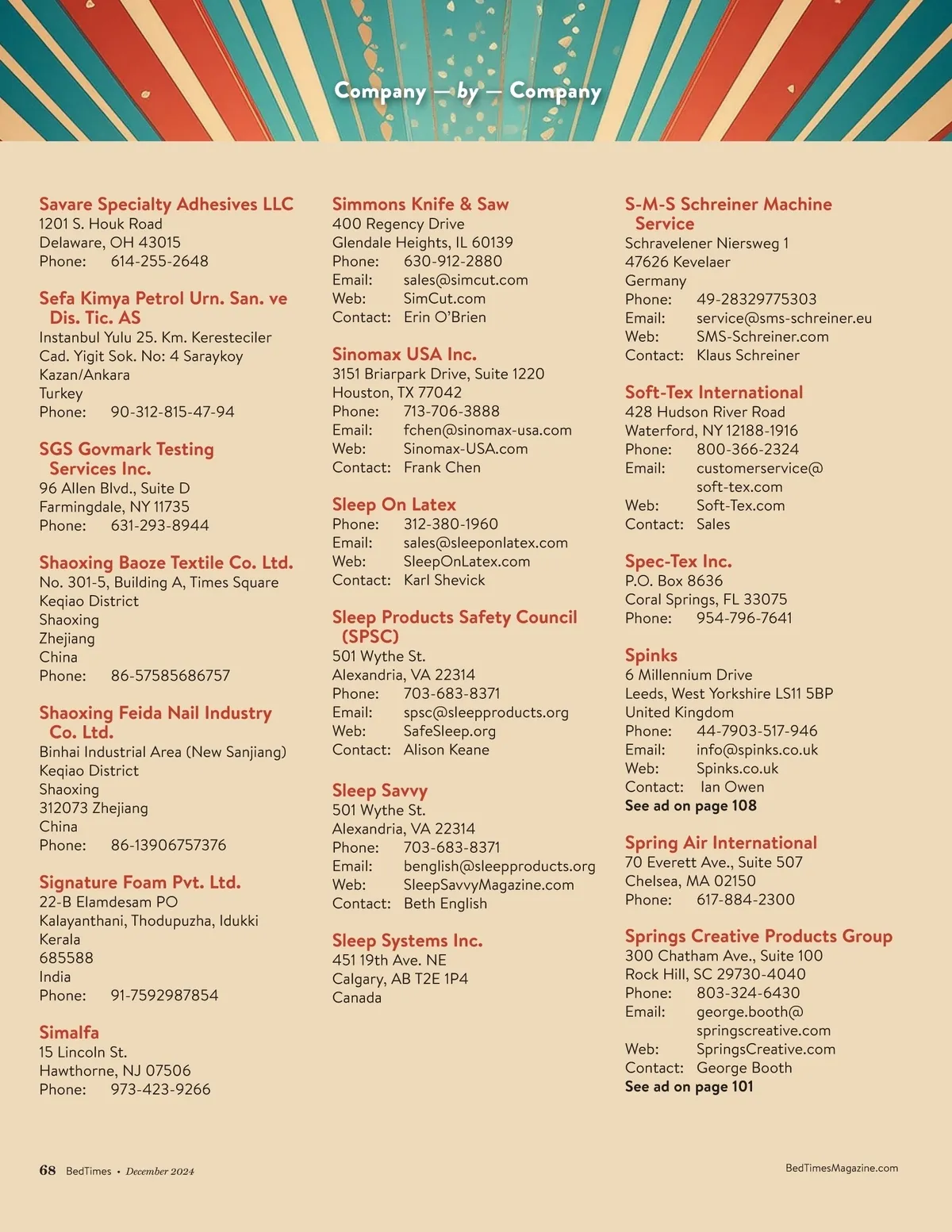 Company — by — Company

Savare Specialty Adhesives LLC
1201 S. Houk Road
Delaware, OH 43015
Phone: 614-255-2648

Sefa Kimya Petrol Urn. San. ve Dis. Tic. AS
Instanbul Yulu 25. Km. Keresteciler
Cad. Yigit Sok. No: 4 Saraykoy
Kazan/Ankara
Turkey
Phone: 90-312-815-47-94

SGS Govmark Testing Services Inc.
96 Allen Blvd., Suite D
Farmingdale, NY 11735
Phone: 631-293-8944

Shaoxing Baoze Textile Co. Ltd.
No. 301-5, Building A, Times Square
Keqiao District
Shaoxing
Zhejiang
China
Phone: 86-57585686757

Shaoxing Feida Nail Industry Co. Ltd.
Binhai Industrial Area (New Sanjiang)
Keqiao District
Shaoxing
312073 Zhejiang
China
Phone: 86-13906757376

Signature Foam Pvt. Ltd.
22-B Elamdesam PO
Kalayanthani, Thodupuzha, Idukki
Kerala
685588
India
Phone: 91-7592987854

Simalfa
15 Lincoln St.
Hawthorne, NJ 07506
Phone: 973-423-9266

Simmons Knife & Saw
400 Regency Drive
Glendale Heights, IL 60139
Phone: 630-912-2880
Email: sales@simcut.com
Web: SimCut.com
Contact: Erin O'Brien

Sinomax USA Inc.
3151 Briarpark Drive, Suite 1220
Houston, TX 77042
Phone: 713-706-3888
Email: fchen@sinomax-usa.com
Web: Sinomax-USA.com
Contact: Frank Chen

Sleep On Latex
Phone: 312-380-1960
Email: sales@sleeponlatex.com
Web: SleepOnLatex.com
Contact: Karl Shevick

Sleep Products Safety Council (SPSC)
501 Wythe St.
Alexandria, VA 22314
Phone: 703-683-8371
Email: spsc@sleepproducts.org
Web: SafeSleep.org
Contact: Alison Keane

Sleep Savvy
501 Wythe St.
Alexandria, VA 22314
Phone: 703-683-8371
Email: benglish@sleepproducts.org
Web: SleepSavvyMagazine.com
Contact: Beth English

Sleep Systems Inc.
451 19th Ave. NE
Calgary, AB T2E 1P4
Canada

S-M-S Schreiner Machine Service
Schravelener Niersweg 1
47626 Kevelaer
Germany
Phone: 49-28329775303
Email: service@sms-schreiner.eu
Web: SMS-Schreiner.com
Contact: Klaus Schreiner

Soft-Tex International
428 Hudson River Road
Waterford, NY 12188-1916
Phone: 800-366-2324
Email: customerservice@soft-tex.com
Web: Soft-Tex.com
Contact: Sales

Spec-Tex Inc.
P.O. Box 8636
Coral Springs, FL 33075
Phone: 954-796-7641

Spinks
6 Millennium Drive
Leeds, West Yorkshire LS11 5BP
United Kingdom
Phone: 44-7903-517-946
Email: info@spinks.co.uk
Web: Spinks.co.uk
Contact: Ian Owen
See ad on page 108

Spring Air International
70 Everett Ave., Suite 507
Chelsea, MA 02150
Phone: 617-884-2300

Springs Creative Products Group
300 Chatham Ave., Suite 100
Rock Hill, SC 29730-4040
Phone: 803-324-6430
Email: george.booth@springscreative.com
Web: SpringsCreative.com
Contact: George Booth
See ad on page 101

68 BedTimes • December 2024

BedTimesMagazine.com